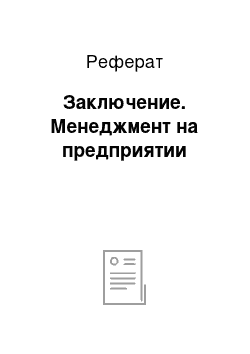 Реферат

Заключение. Менеджмент на предприятии